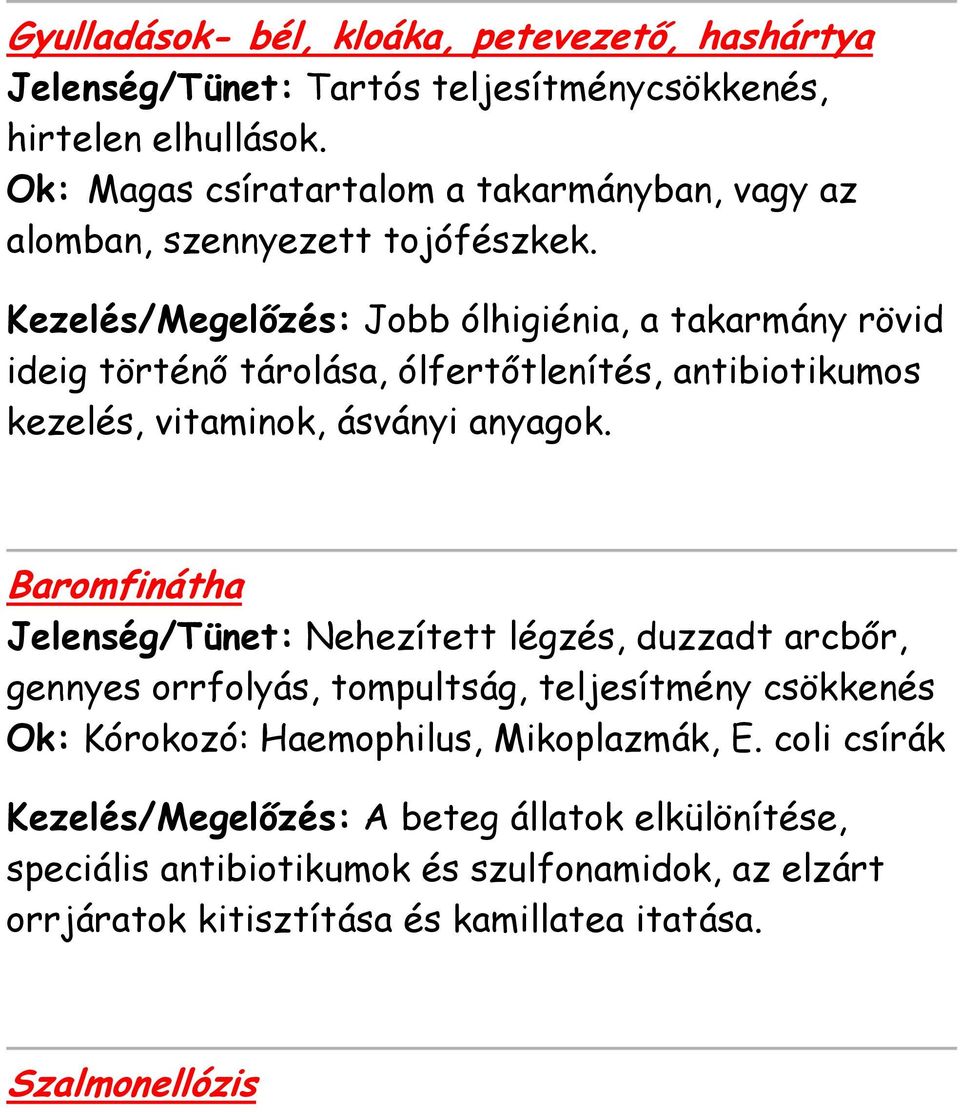 Gyulladások- bél, kloáka, petevezető, hashártya
Jelenség/Tünet: Tartós teljesítménycsökkenés, hirtelen elhullások.
Ok: Magas csíratartalom a takarmányban, vagy az alomban, szennyezett tojófészkek.

Kezelés/Megelőzés: Jobb ólhigiénia, a takarmány rövid ideig történő tárolása, ólfertőtlenítés, antibiotikumos kezelés, vitaminok, ásványi anyagok.

Baromfinátha
Jelenség/Tünet: Nehezített légzés, duzzadt arcbőr, gennyes orrfolyás, tompultság, teljesítmény csökkenés
Ok: Kórokozó: Haemophilus, Mikoplazmák, E. coli csírák

Kezelés/Megelőzés: A beteg állatok elkülönítése, speciális antibiotikumok és szulfonamidok, az elzárt orrjáratok kitisztítása és kamillatea itatása.

Szalmonellózis